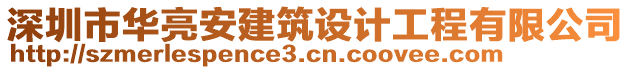 深圳市华亮安建筑设计工程有限公司
http://szmerlespence3.cn.coovee.com